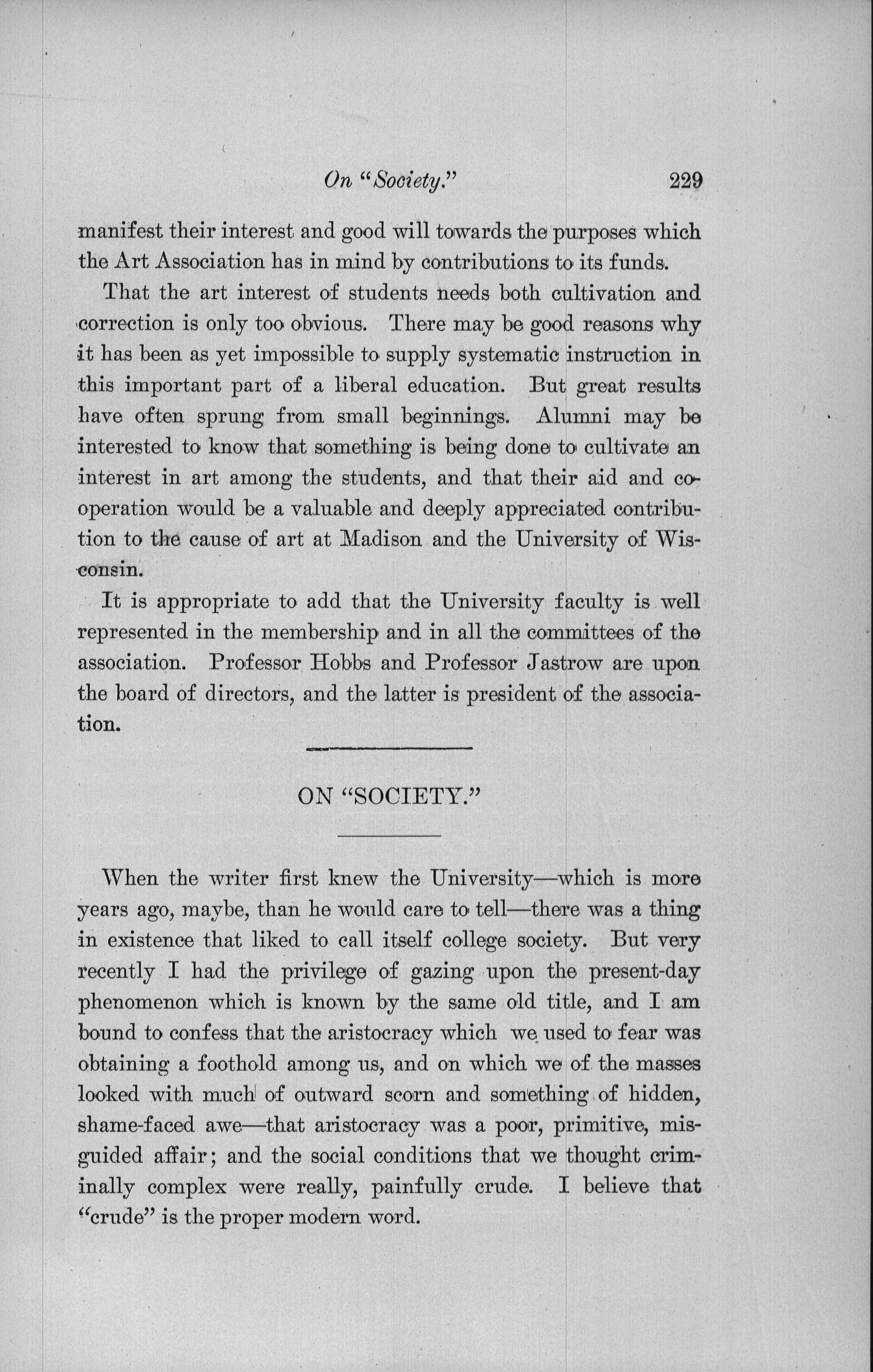 On "Society." 229

manifest their interest and good will towards the purposes which the Art Association has in mind by contributions to its funds.

That the art interest of students needs both cultivation and correction is only too obvious. There may be good reasons why it has been as yet impossible to supply systematic instruction in this important part of a liberal education. But great results have often sprung from small beginnings. Alumni may be interested to know that something is being done to cultivate an interest in art among the students, and that their aid and cooperation would be a valuable and deeply appreciated contribution to the cause of art at Madison and the University of Wisconsin.

It is appropriate to add that the University faculty is well represented in the membership and in all the committees of the association. Professor Hobbs and Professor Jastrow are upon the board of directors, and the latter is president of the association.

ON "SOCIETY."

When the writer first knew the University—which is more years ago, maybe, than he would care to tell—there was a thing in existence that liked to call itself college society. But very recently I had the privilege of gazing upon the present-day phenomenon which is known by the same old title, and I am bound to confess that the aristocracy which we used to fear was obtaining a foothold among us, and on which we of the masses looked with much of outward scorn and something of hidden, shame-faced awe—that aristocracy was a poor, primitive, misguided affair; and the social conditions that we thought criminally complex were really, painfully crude. I believe that "crude" is the proper modern word.